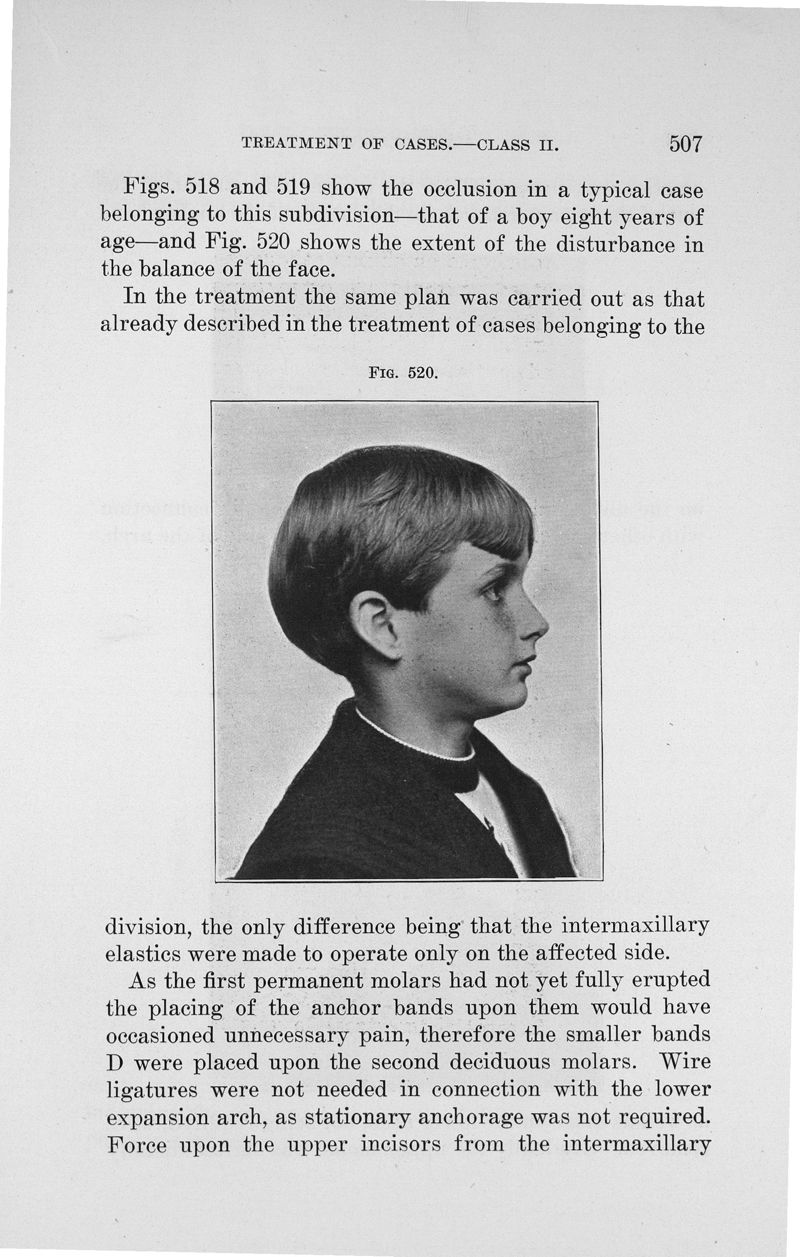 TREATMENT OF CASES.—CLASS II. 507

Figs. 518 and 519 show the occlusion in a typical case belonging to this subdivision—that of a boy eight years of age—and Fig. 520 shows the extent of the disturbance in the balance of the face.

In the treatment the same plan was carried out as that already described in the treatment of cases belonging to the

FIG. 520.

division, the only difference being that the intermaxillary elastics were made to operate only on the affected side.

As the first permanent molars had not yet fully erupted the placing of the anchor bands upon them would have occasioned unnecessary pain, therefore the smaller bands D were placed upon the second deciduous molars. Wire ligatures were not needed in connection with the lower expansion arch, as stationary anchorage was not required. Force upon the upper incisors from the intermaxillary